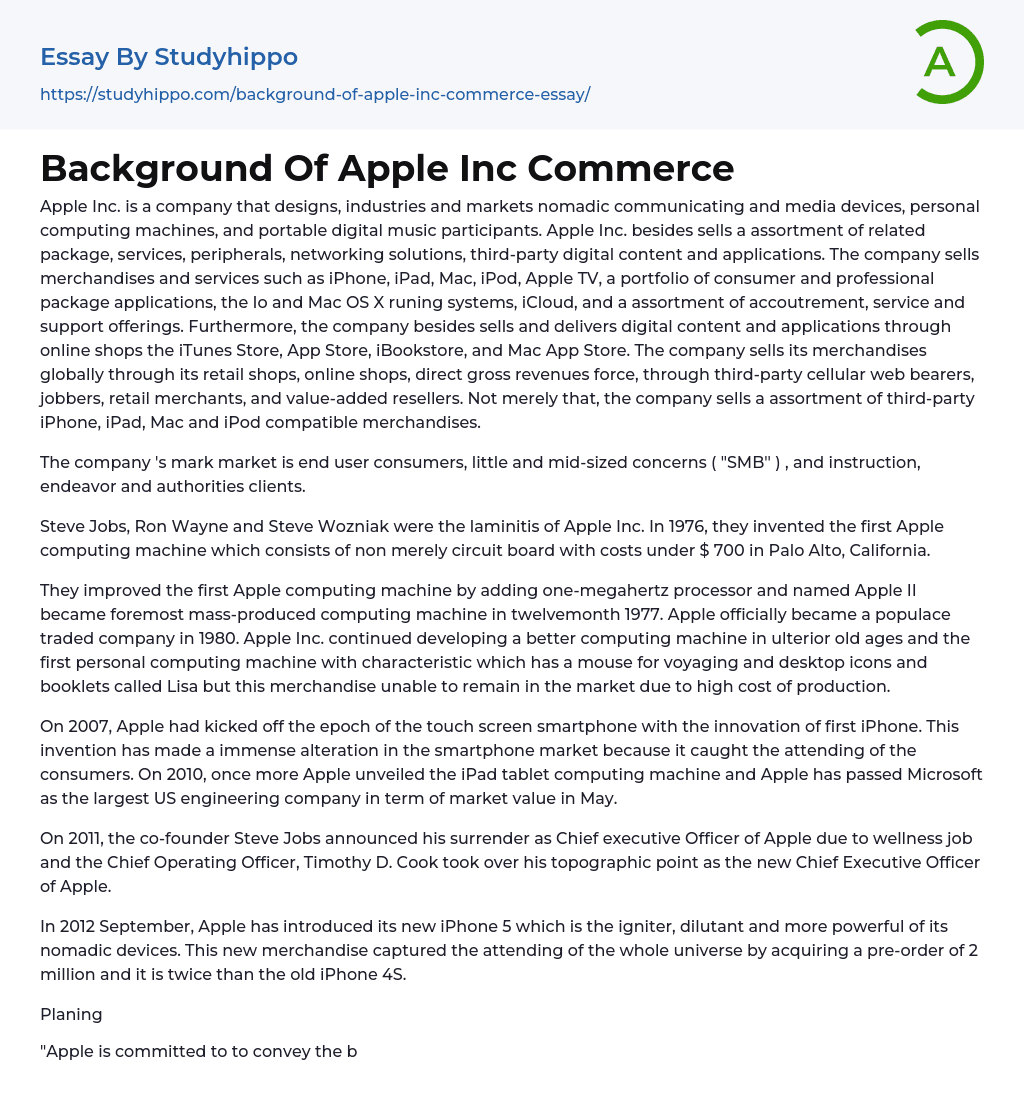 Essay By Studyhippo

https://studyhippo.com/background-of-apple-inc-commerce-essay/

A

Background Of Apple Inc Commerce

Apple Inc. is a company that designs, industries and markets nomadic communicating and media devices, personal computing machines, and portable digital music participants. Apple Inc. besides sells a assortment of related package, services, peripherals, networking solutions, third-party digital content and applications. The company sells merchandises and services such as iPhone, iPad, Mac, iPod, Apple TV, a portfolio of consumer and professional package applications, the Io and Mac OS X runing systems, iCloud, and a assortment of accoutrement, service and support offerings. Furthermore, the company besides sells and delivers digital content and applications through online shops the iTunes Store, App Store, iBookstore, and Mac App Store. The company sells its merchandises globally through its retail shops, online shops, direct gross revenues force, through third-party cellular web bearers, jobbers, retail merchants, and value-added resellers. Not merely that, the company sells a assortment of third-party iPhone, iPad, Mac and iPod compatible merchandises.

The company 's mark market is end user consumers, little and mid-sized concerns ( "SMB" ) , and instruction, endeavor and authorities clients.

Steve Jobs, Ron Wayne and Steve Wozniak were the laminitis of Apple Inc. In 1976, they invented the first Apple computing machine which consists of non merely circuit board with costs under $ 700 in Palo Alto, California.

They improved the first Apple computing machine by adding one-megahertz processor and named Apple II became foremost mass-produced computing machine in twelvemonth 1977. Apple officially became a populace traded company in 1980. Apple Inc. continued developing a better computing machine in ulterior old ages and the first personal computing machine with characteristic which has a mouse for voyaging and desktop icons and booklets called Lisa but this merchandise unable to remain in the market due to high cost of production.

On 2007, Apple had kicked off the epoch of the touch screen smartphone with the innovation of first iPhone. This invention has made a immense alteration in the smartphone market because it caught the attending of the consumers. On 2010, once more Apple unveiled the iPad tablet computing machine and Apple has passed Microsoft as the largest US engineering company in term of market value in May.

On 2011, the co-founder Steve Jobs announced his surrender as Chief executive Officer of Apple due to wellness job and the Chief Operating Officer, Timothy D. Cook took over his topographic point as the new Chief Executive Officer of Apple.

In 2012 September, Apple has introduced its new iPhone 5 which is the igniter, dilutant and more powerful of its nomadic devices. This new merchandise captured the attending of the whole universe by acquiring a pre-order of 2 million and it is twice than the old iPhone 4S.

Planing

"Apple is committed to to convey the b